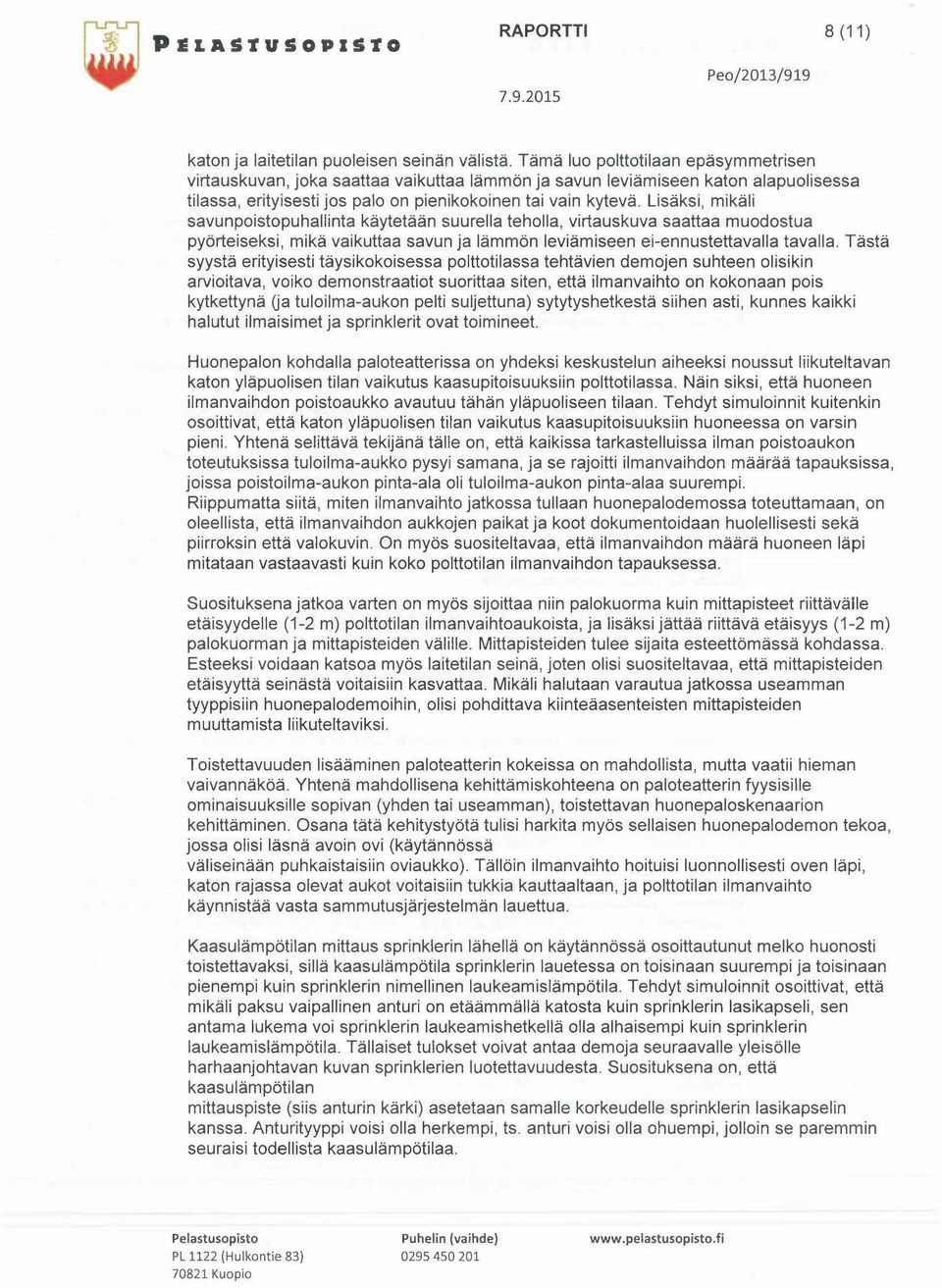 PELASTUSOPISTO

RAPORTTI

8 (11)

7.9.2015

Peo/2013/919

katon ja laitetilan puoleisen seinän välistä. Tämä luo polttotilaan epäsymmetrisen virtauskuvan, joka saattaa vaikuttaa lämmön ja savun leviämiseen katon alapuolisessa tilassa, erityisesti jos palo on pienikokoinen tai vain kytevä. Lisäksi, mikäli savunpoistopuhallinta käytetään suurella teholla, virtauskuva saattaa muodostua pyörteiseksi, mikä vaikuttaa savun ja lämmön leviämiseen ei-ennustettavalla tavalla. Tästä syystä erityisesti täysikokoisessa polttotilassa tehtävien demojen suhteen olisikin arvioitava, voiko demonstraatiot suorittaa siten, että ilmanvaihto on kokonaan pois kytkettynä (ja tuloilma-aukon pelti suljettuna) sytytyshetkestä siihen asti, kunnes kaikki halutut ilmaisimet ja sprinklerit ovat toimineet.

Huonepalon kohdalla paloteatterissa on yhdeksi keskustelun aiheeksi noussut liikuteltavan katon yläpuolisen tilan vaikutus kaasupitoisuuksiin polttotilassa. Näin siksi, että huoneen ilmanvaihdon poistoaukko avautuu tähän yläpuoliseen tilaan. Tehdyt simuloinnit kuitenkin osoittivat, että katon yläpuolisen tilan vaikutus kaasupitoisuuksiin huoneessa on varsin pieni. Yhtenä selittävä tekijänä tälle on, että kaikissa tarkastelluissa ilman poistoaukon toteutuksissa tuloilma-aukko pysyi samana, ja se rajoitti ilmanvaihdon määrää tapauksissa, joissa poistoilma-aukon pinta-ala oli tuloilma-aukon pinta-alaa suurempi. Riippumatta siitä, miten ilmanvaihto jatkossa tullaan huonepalodemossa toteuttamaan, on oleellista, että ilmanvaihdon aukkojen paikat ja koot dokumentoidaan huolellisesti sekä piirroksin että valokuvin. On myös suositeltavaa, että ilmanvaihdon määrä huoneen läpi mitataan vastaavasti kuin koko polttotilan ilmanvaihdon tapauksessa.

Suosituksena jatkoa varten on myös sijoittaa niin palokuorma kuin mittapisteet riittävälle etäisyydelle (1-2 m) polttotilan ilmanvaihtoaukoista, ja lisäksi jättää riittävä etäisyys (1-2 m) palokuorman ja mittapisteiden välille. Mittapisteiden tulee sijaita esteettömässä kohdassa. Esteeksi voidaan katsoa myös laitetilan seinä, joten olisi suositeltavaa, että mittapisteiden etäisyyttä seinästä voitaisiin kasvattaa. Mikäli halutaan varautua jatkossa useamman tyyppisiin huonepalodemoihin, olisi pohdittava kiinteäasenteisten mittapisteiden muuttamista liikuteltaviksi.

Toistettavuuden lisääminen paloteatterin kokeissa on mahdollista, mutta vaatii hieman vaivannäköä. Yhtenä mahdollisena kehittämiskohteena on paloteatterin fyysisille ominaisuuksille sopivan (yhden tai useamman), toistettavan huonepaloskenaarion kehittäminen. Osana tätä kehitystyötä tulisi harkita myös sellaisen huonepalodemon tekoa, jossa olisi läsnä avoin ovi (käytännössä väliseinään puhkaistaisiin oviaukko). Tällöin ilmanvaihto hoituisi luonnollisesti oven läpi, katon rajassa olevat aukot voitaisiin tukkia kauttaaltaan, ja polttotilan ilmanvaihto käynnistää vasta sammutusjärjestelmän lauettua.

Kaasulämpötilan mittaus sprinklerin lähellä on käytännössä osoittautunut melko huonosti toistettavaksi, sillä kaasulämpötila sprinklerin lauetessa on toisinaan suurempi ja toisinaan pienempi kuin sprinklerin nimellinen laukeamislämpötila. Tehdyt simuloinnit osoittivat, että mikäli paksu vaipallinen anturi on etäämmällä katosta kuin sprinklerin lasikapseli, sen antama lukema voi sprinklerin laukeamishetkellä olla alhaisempi kuin sprinklerin laukeamislämpötila. Tällaiset tulokset voivat antaa demoja seuraavalle yleisölle harhaanjohtavan kuvan sprinklerien luotettavuudesta. Suosituksena on, että kaasulämpötilan mittauspiste (siis anturin kärki) asetetaan samalle korkeudelle sprinklerin lasikapselin kanssa. Anturityyppi voisi olla herkempi, ts. anturi voisi olla ohuempi, jolloin se paremmin seuraisi todellista kaasulämpötilaa.

Pelastusopisto
PL 1122 (Hulkontie 83)
70821 Kuopio

Puhelin (vaihde)
0295 450 201

www.pelastusopisto.fi